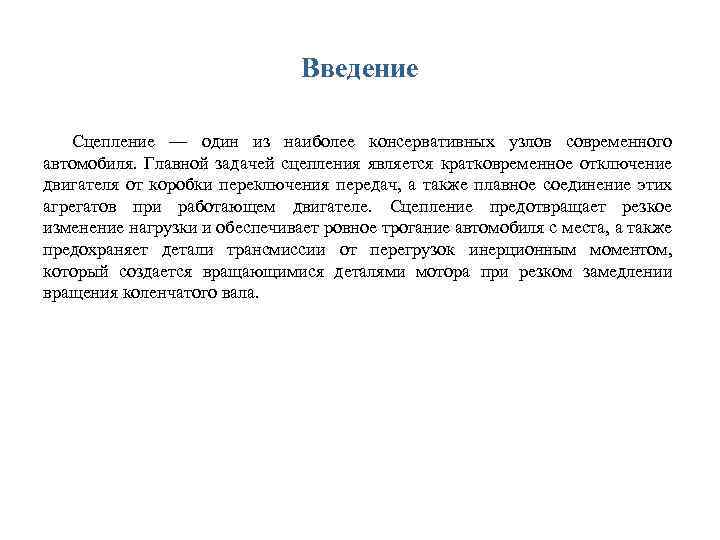 Введение

Сцепление — один из наиболее консервативных узлов современного автомобиля. Главной задачей сцепления является кратковременное отключение двигателя от коробки переключения передач, а также плавное соединение этих агрегатов при работающем двигателе. Сцепление предотвращает резкое изменение нагрузки и обеспечивает ровное трогание автомобиля с места, а также предохраняет детали трансмиссии от перегрузок инерционным моментом, который создается вращающимися деталями мотора при резком замедлении вращения коленчатого вала.